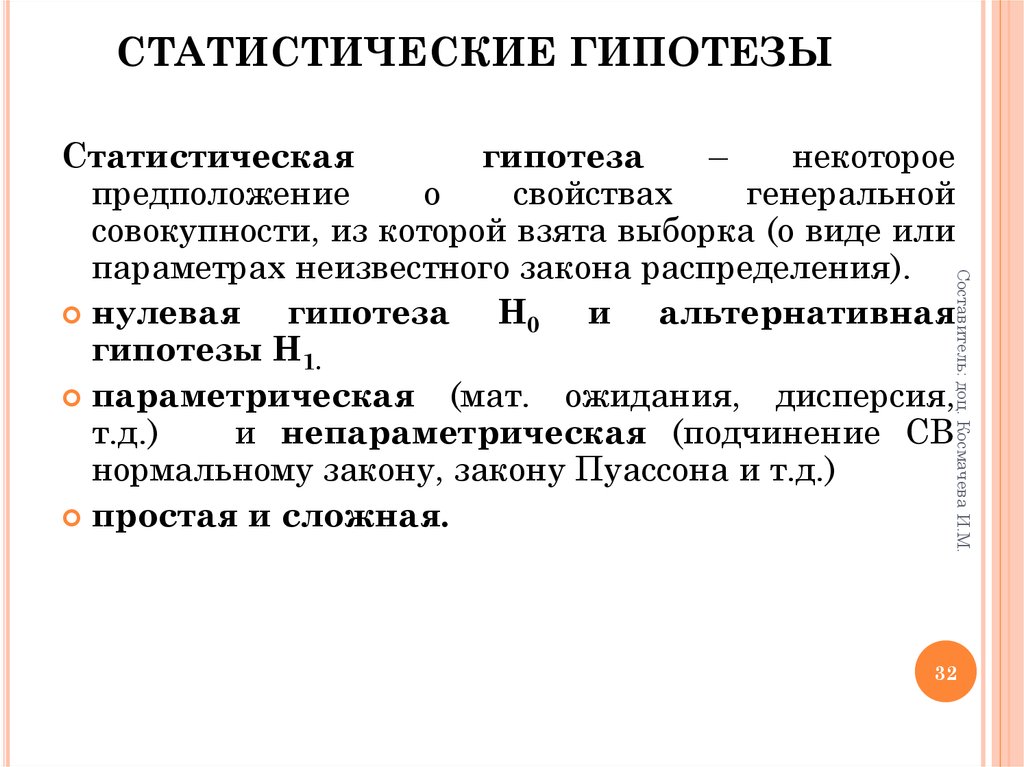 СТАТИСТИЧЕСКИЕ ГИПОТЕЗЫ

Статистическая гипотеза – некоторое предположение о свойствах генеральной совокупности, из которой взята выборка (о виде или параметрах неизвестного закона распределения).

нулевая гипотеза $H_0$ и альтернативная гипотезы $H_1$.

параметрическая (мат. ожидания, дисперсия, т.д.) и непараметрическая (подчинение СВ нормальному закону, закону Пуассона и т.д.)

простая и сложная.

Составитель: доц. Космачева И.М.

32